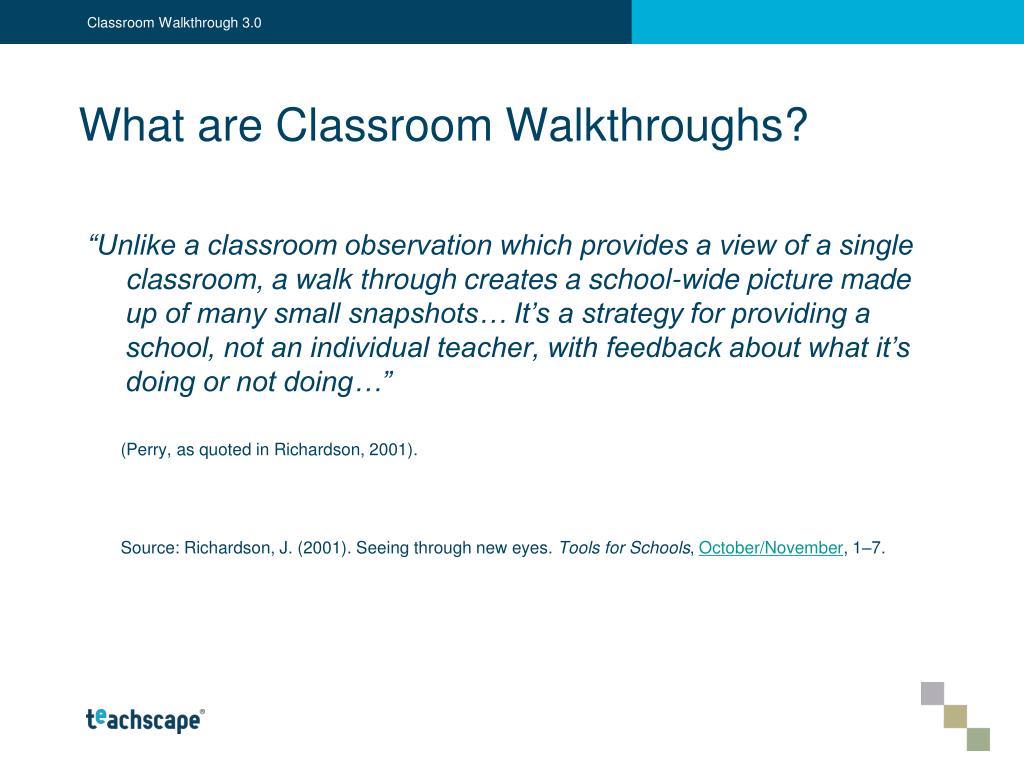 Classroom Walkthrough 3.0

What are Classroom Walkthroughs?

“Unlike a classroom observation which provides a view of a single classroom, a walk through creates a school-wide picture made up of many small snapshots… It’s a strategy for providing a school, not an individual teacher, with feedback about what it’s doing or not doing…”

(Perry, as quoted in Richardson, 2001).

Source: Richardson, J. (2001). Seeing through new eyes. Tools for Schools, October/November, 1–7.

teachscape®